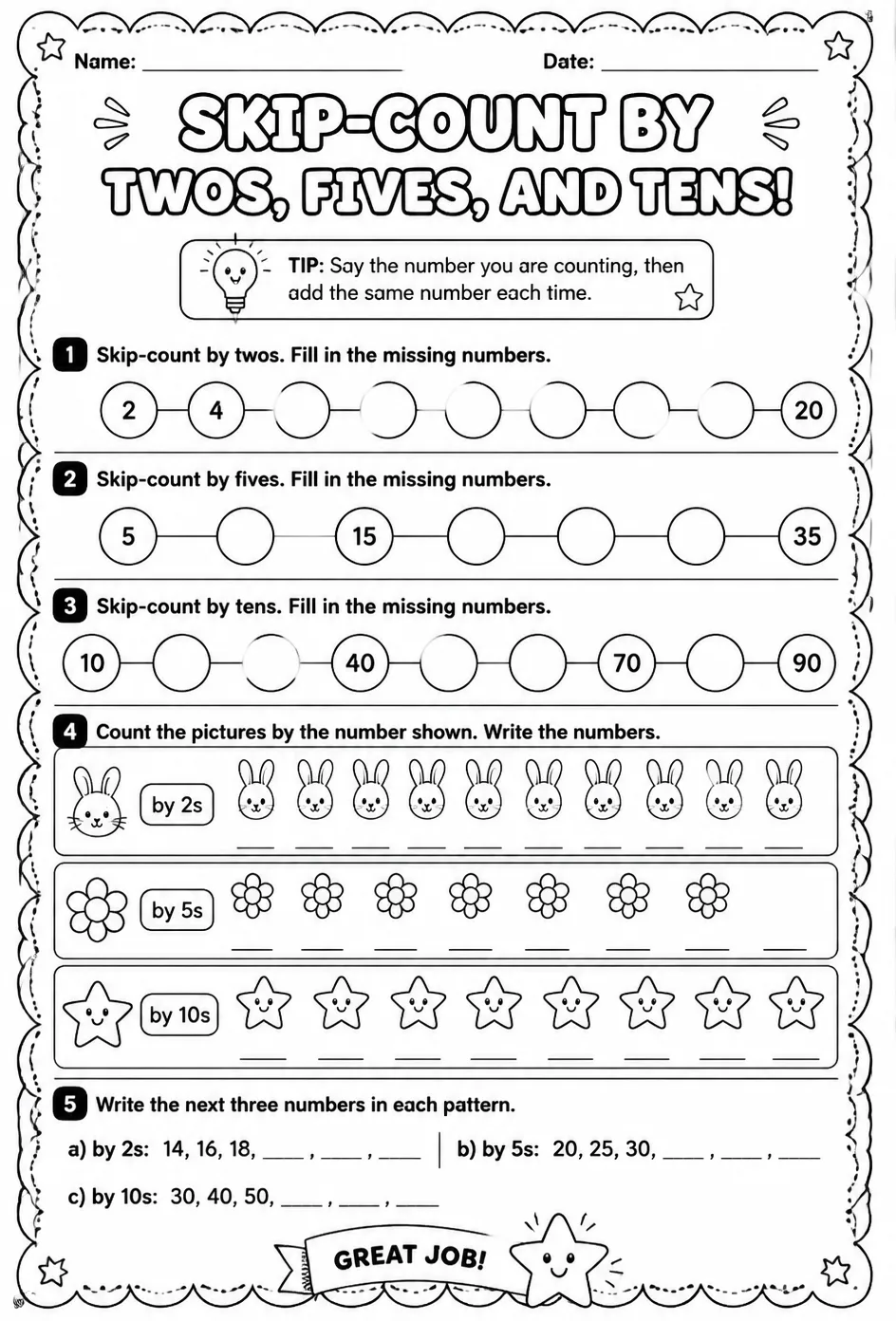 Name: ____ Date: ____

SKIP-COUNT BY TWOS, FIVES, AND TENS!

TIP: Say the number you are counting, then add the same number each time.

1 Skip-count by twos. Fill in the missing numbers.

2 4 20

2 Skip-count by fives. Fill in the missing numbers.

5 15 35

3 Skip-count by tens. Fill in the missing numbers.

10 40 70 90

4 Count the pictures by the number shown. Write the numbers.

by 2s
____ ____ ____ ____ ____ ____ ____ ____ ____ ____

by 5s
____ ____ ____ ____ ____ ____ ____ ____

by 10s
____ ____ ____ ____ ____ ____ ____ ____

5 Write the next three numbers in each pattern.

a) by 2s: 14, 16, 18, ____ , ____ , ____

b) by 5s: 20, 25, 30, ____ , ____ , ____

c) by 10s: 30, 40, 50, ____ , ____ , ____

GREAT JOB!